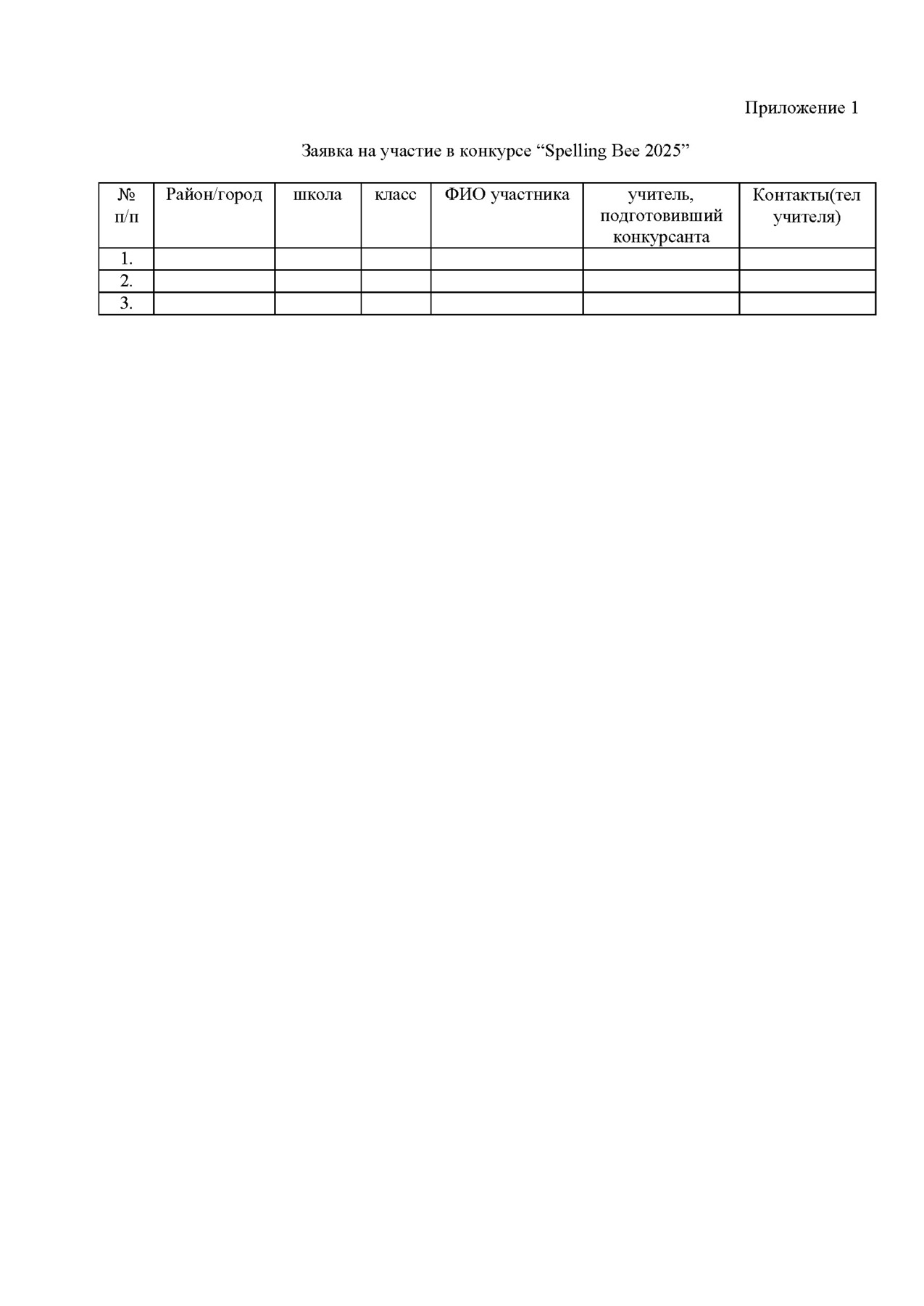 Приложение 1

Заявка на участие в конкурсе “Spelling Bee 2025”

| № п/п | Район/город | школа | класс | ФИО участника | учитель, подготовивший конкурсанта | Контакты(тел учителя) |
|---|---|---|---|---|---|---|
| 1. | | | | | | |
| 2. | | | | | | |
| 3. | | | | | | |